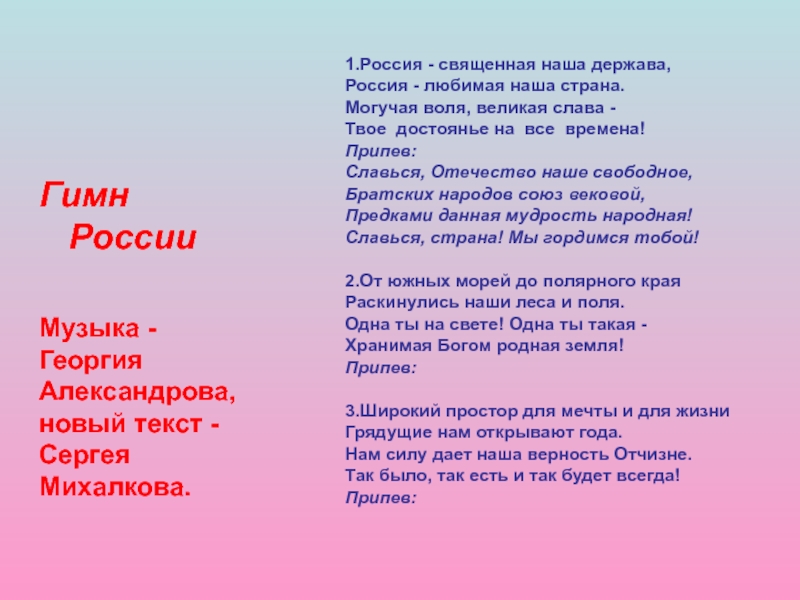 Гимн
России

Музыка - Георгия Александрова, новый текст - Сергея Михалкова.

1.Россия - священная наша держава,
Россия - любимая наша страна.
Могучая воля, великая слава -
Твое достоянье на все времена!
Припев:
Славься, Отечество наше свободное,
Братских народов союз вековой,
Предками данная мудрость народная!
Славься, страна! Мы гордимся тобой!

2.От южных морей до полярного края
Раскинулись наши леса и поля.
Одна ты на свете! Одна ты такая -
Хранимая Богом родная земля!
Припев:

3.Широкий простор для мечты и для жизни
Грядущие нам открывают года.
Нам силу дает наша верность Отчизне.
Так было, так есть и так будет всегда!
Припев: